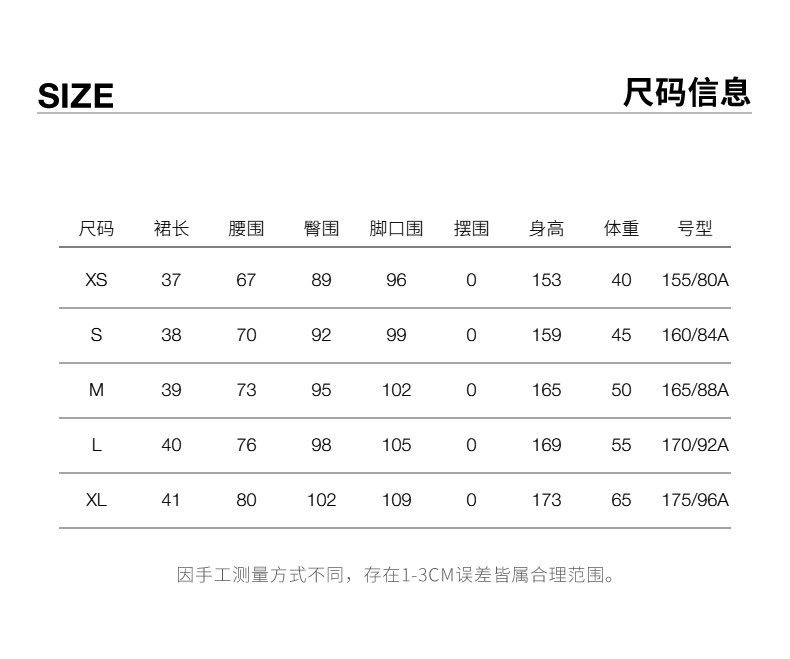 SIZE

尺码信息

| 尺码 | 裙长 | 腰围 | 臀围 | 脚口围 | 摆围 | 身高 | 体重 | 号型 |
|---|---|---|---|---|---|---|---|---|
| XS | 37 | 67 | 89 | 96 | 0 | 153 | 40 | 155/80A |
| S | 38 | 70 | 92 | 99 | 0 | 159 | 45 | 160/84A |
| M | 39 | 73 | 95 | 102 | 0 | 165 | 50 | 165/88A |
| L | 40 | 76 | 98 | 105 | 0 | 169 | 55 | 170/92A |
| XL | 41 | 80 | 102 | 109 | 0 | 173 | 65 | 175/96A |

因手工测量方式不同，存在1-3CM误差皆属合理范围。